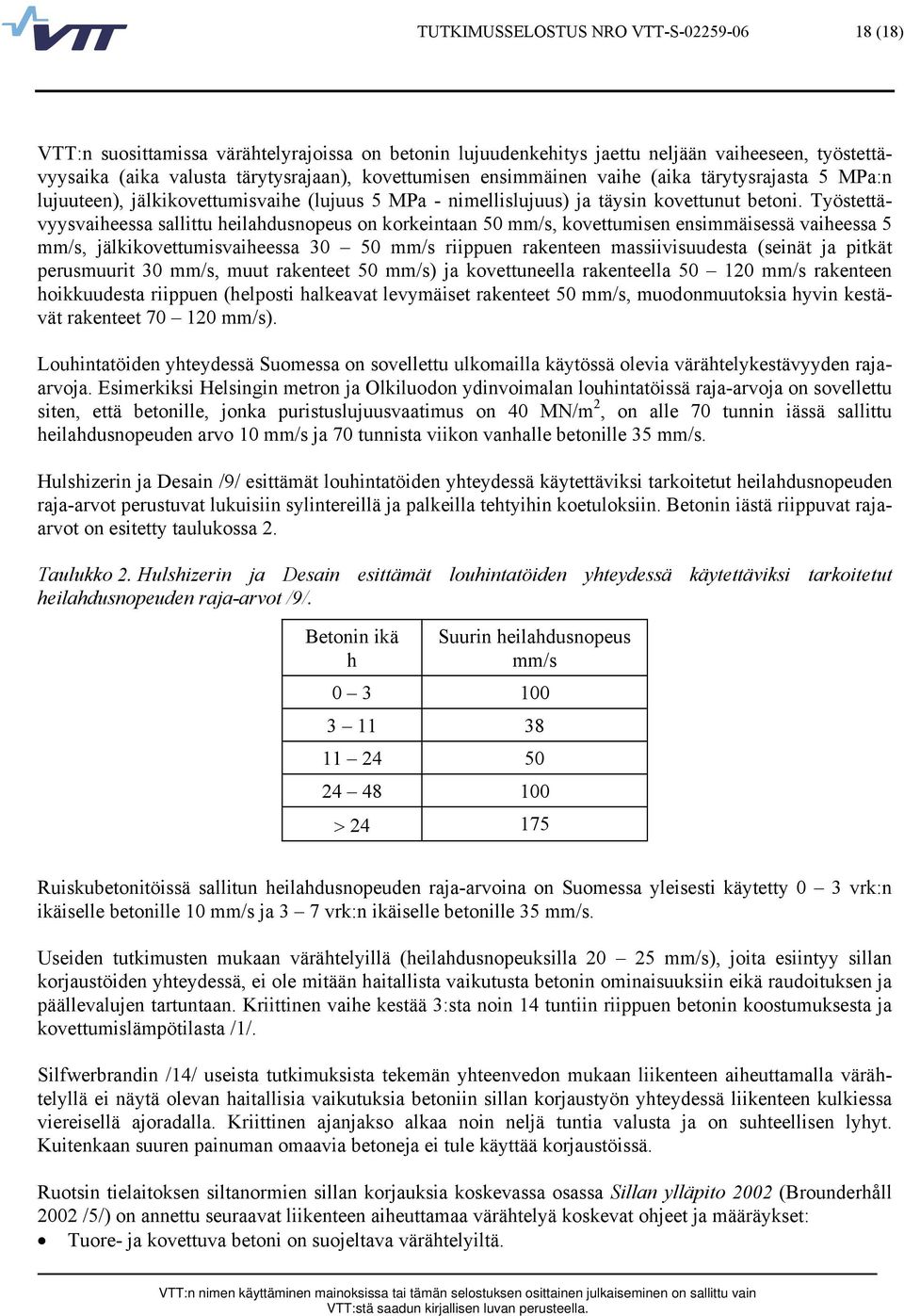 VTT

TUTKIMUSSELOSTUS NRO VTT-S-02259-06

18 (18)

VTT:n suosittamissa värähtelyrajoissa on betonin lujuudenkehitys jaettu neljään vaiheeseen, työstettävyysaika (aika valusta tärytysrajaan), kovettumisen ensimmäinen vaihe (aika tärytysrajasta 5 MPa:n lujuuteen), jälkikovettumisvaihe (lujuus 5 MPa - nimellislujuus) ja täysin kovettunut betoni. Työstettävyysvaiheessa sallittu heilahdusnopeus on korkeintaan 50 mm/s, kovettumisen ensimmäisessä vaiheessa 5 mm/s, jälkikovettumisvaiheessa 30 – 50 mm/s riippuen rakenteen massiivisuudesta (seinät ja pitkät perusmuurit 30 mm/s, muut rakenteet 50 mm/s) ja kovettuneella rakenteella 50 – 120 mm/s rakenteen hoikkuudesta riippuen (helposti halkeavat levymäiset rakenteet 50 mm/s, muodonmuutoksia hyvin kestävät rakenteet 70 – 120 mm/s).

Louhintatöiden yhteydessä Suomessa on sovellettu ulkomailla käytössä olevia värähtelykestävyyden raja-arvoja. Esimerkiksi Helsingin metron ja Olkiluodon ydinvoimalan louhintatöissä raja-arvoja on sovellettu siten, että betonille, jonka puristuslujuusvaatimus on 40 MN/m$^2$, on alle 70 tunnin iässä sallittu heilahdusnopeuden arvo 10 mm/s ja 70 tunnista viikon vanhalle betonille 35 mm/s.

Hulshizerin ja Desain /9/ esittämät louhintatöiden yhteydessä käytettäviksi tarkoitetut heilahdusnopeuden raja-arvot perustuvat lukuisiin sylintereillä ja palkeilla tehtyihin koetuloksiin. Betonin iästä riippuvat raja-arvot on esitetty taulukossa 2.

Taulukko 2. Hulshizerin ja Desain esittämät louhintatöiden yhteydessä käytettäviksi tarkoitetut heilahdusnopeuden raja-arvot /9/.

| Betonin ikä h | Suurin heilahdusnopeus mm/s |
|---|---|
| 0 – 3 | 100 |
| 3 – 11 | 38 |
| 11 – 24 | 50 |
| 24 – 48 | 100 |
| > 24 | 175 |

Ruiskubetonitöissä sallitun heilahdusnopeuden raja-arvoina on Suomessa yleisesti käytetty 0 – 3 vrk:n ikäiselle betonille 10 mm/s ja 3 – 7 vrk:n ikäiselle betonille 35 mm/s.

Useiden tutkimusten mukaan värähtelyillä (heilahdusnopeuksilla 20 – 25 mm/s), joita esiintyy sillan korjaustöiden yhteydessä, ei ole mitään haitallista vaikutusta betonin ominaisuuksiin eikä raudoituksen ja päällevalujen tartuntaan. Kriittinen vaihe kestää 3:sta noin 14 tuntiin riippuen betonin koostumuksesta ja kovettumislämpötilasta /1/.

Silfwerbrandin /14/ useista tutkimuksista tekemän yhteenvedon mukaan liikenteen aiheuttamalla värähtelyllä ei näytä olevan haitallisia vaikutuksia betoniin sillan korjaustyön yhteydessä liikenteen kulkiessa viereisellä ajoradalla. Kriittinen ajanjakso alkaa noin neljä tuntia valusta ja on suhteellisen lyhyt. Kuitenkaan suuren painuman omaavia betoneja ei tule käyttää korjaustöissä.

Ruotsin tielaitoksen siltanormien sillan korjauksia koskevassa osassa Sillan ylläpito 2002 (Brounderhåll 2002 /5/) on annettu seuraavat liikenteen aiheuttamaa värähtelyä koskevat ohjeet ja määräykset:
• Tuore- ja kovettuva betoni on suojeltava värähtelyiltä.

VTT:n nimen käyttäminen mainoksissa tai tämän selostuksen osittainen julkaiseminen on sallittu vain VTT:stä saadun kirjallisen luvan perusteella.